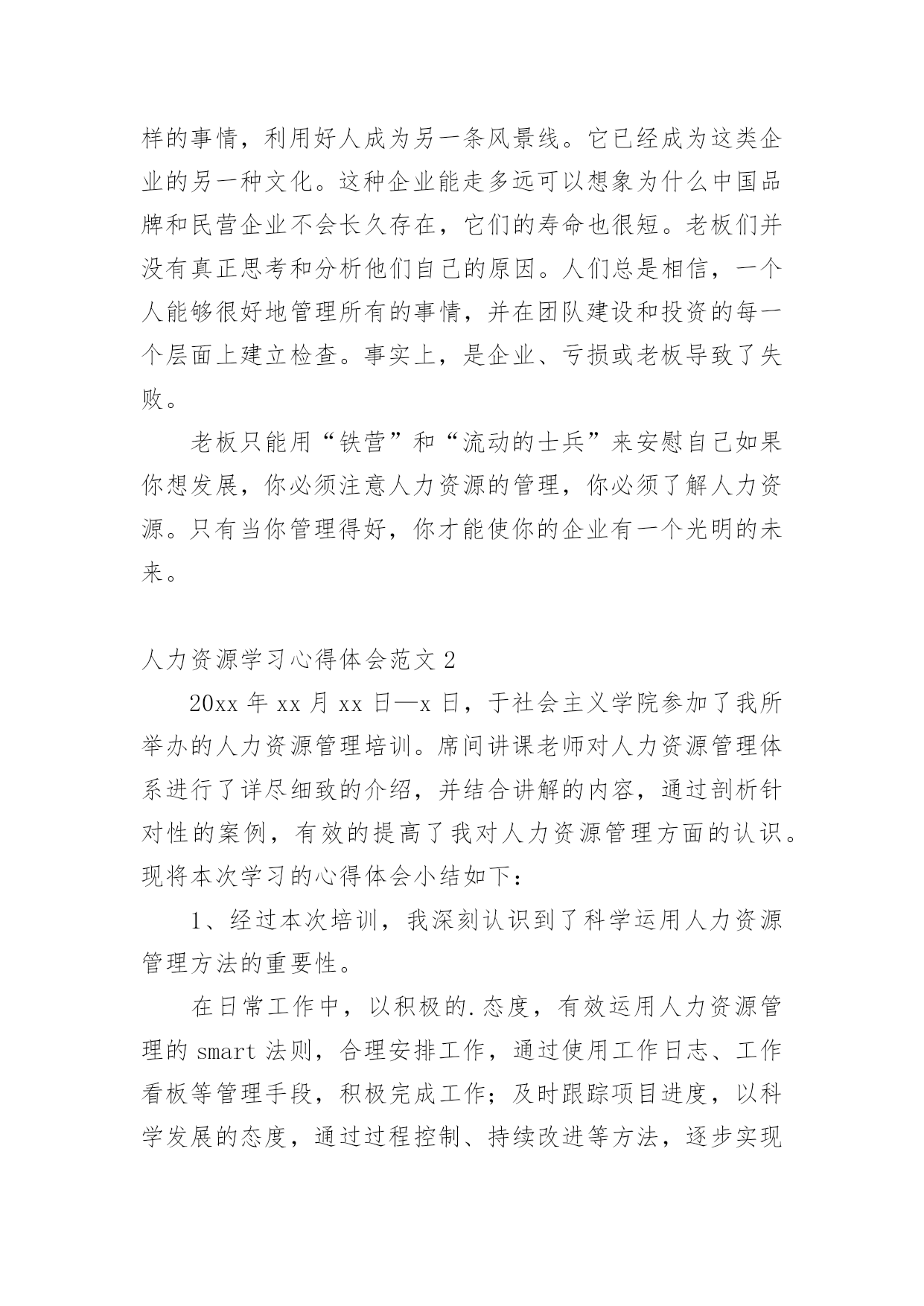 样的事情，利用好人成为另一条风景线。它已经成为这类企业的另一种文化。这种企业能走多远可以想象为什么中国品牌和民营企业不会长久存在，它们的寿命也很短。老板们并没有真正思考和分析他们自己的原因。人们总是相信，一个人能够很好地管理所有的事情，并在团队建设和投资的每一个层面上建立检查。事实上，是企业、亏损或老板导致了失败。

老板只能用“铁营”和“流动的士兵”来安慰自己如果你想发展，你必须注意人力资源的管理，你必须了解人力资源。只有当你管理得好，你才能使你的企业有一个光明的未来。

人力资源学习心得体会范文 2

20xx 年 xx 月 xx 日—x 日，于社会主义学院参加了我所举办的人力资源管理培训。席间讲课老师对人力资源管理体系进行了详尽细致的介绍，并结合讲解的内容，通过剖析针对性的案例，有效的提高了我对人力资源管理方面的认识。现将本次学习的心得体会小结如下：

1、经过本次培训，我深刻认识到了科学运用人力资源管理方法的重要性。

在日常工作中，以积极的.态度，有效运用人力资源管理的 smart 法则，合理安排工作，通过使用工作日志、工作看板等管理手段，积极完成工作；及时跟踪项目进度，以科学发展的态度，通过过程控制、持续改进等方法，逐步实现